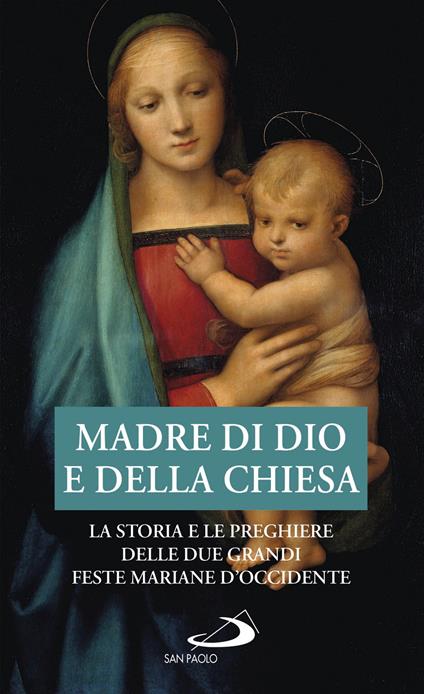 MADRE DI DIO
E DELLA CHIESA

LA STORIA E LE PREGHIERE
DELLE DUE GRANDI
FESTE MARIANE D'OCCIDENTE

SAN PAOLO